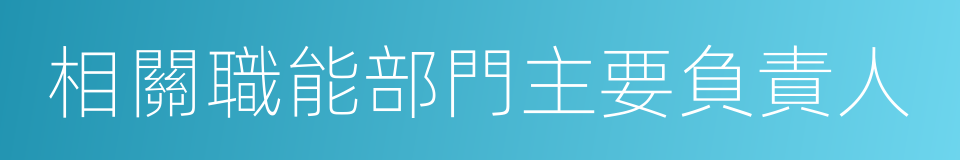 相關職能部門主要負責人